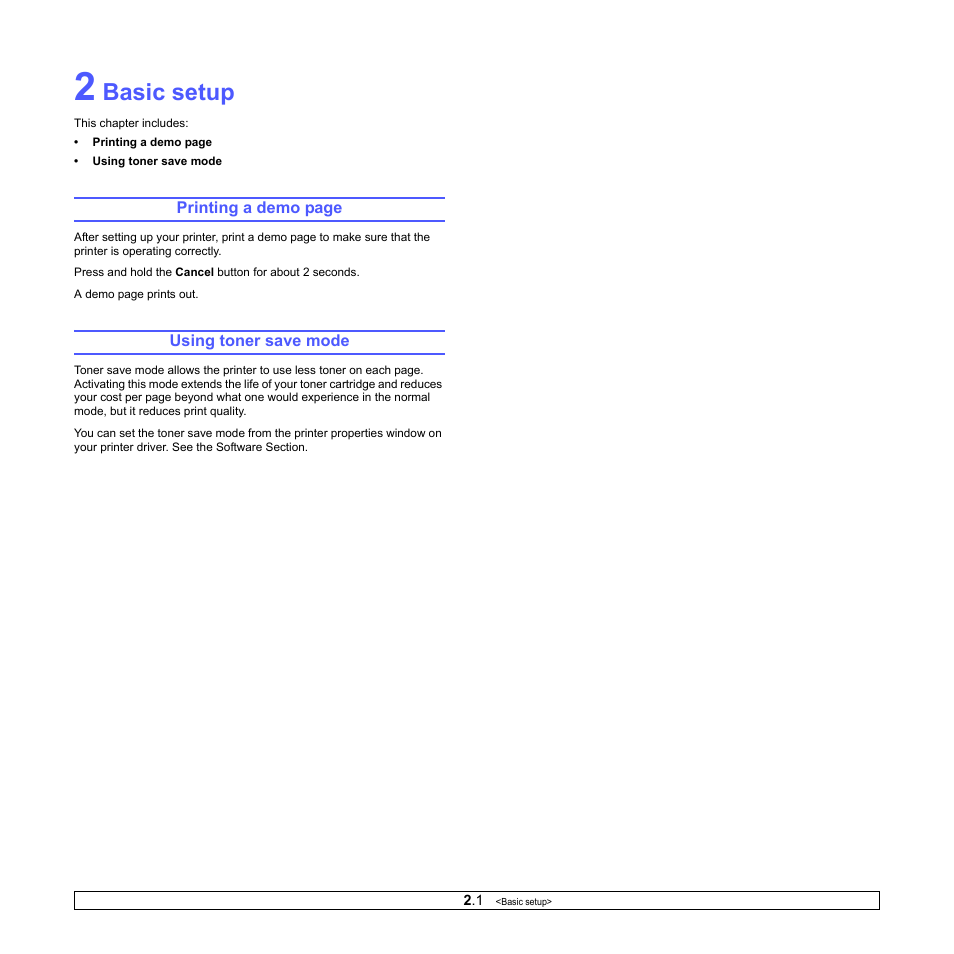 2 Basic setup

This chapter includes:

• Printing a demo page
• Using toner save mode

Printing a demo page

After setting up your printer, print a demo page to make sure that the printer is operating correctly.

Press and hold the Cancel button for about 2 seconds.

A demo page prints out.

Using toner save mode

Toner save mode allows the printer to use less toner on each page. Activating this mode extends the life of your toner cartridge and reduces your cost per page beyond what one would experience in the normal mode, but it reduces print quality.

You can set the toner save mode from the printer properties window on your printer driver. See the Software Section.

2.1 <Basic setup>